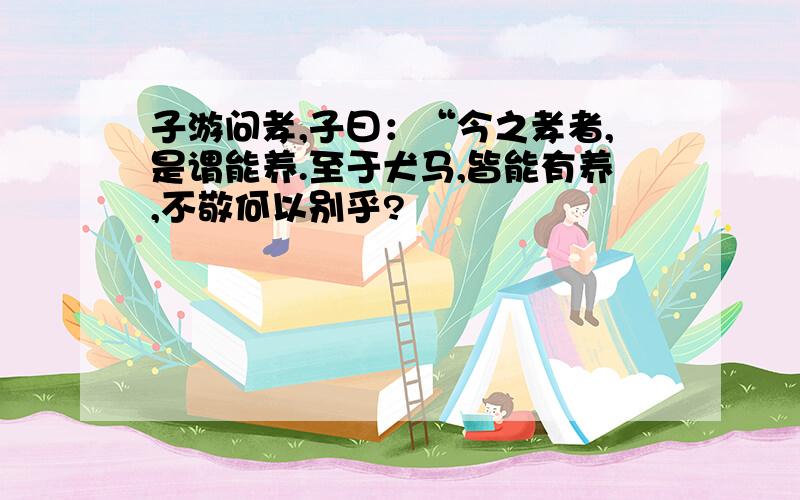 子游问孝,子曰：“今之孝者,是谓能养.至于犬马,皆能有养,不敬何以别乎?